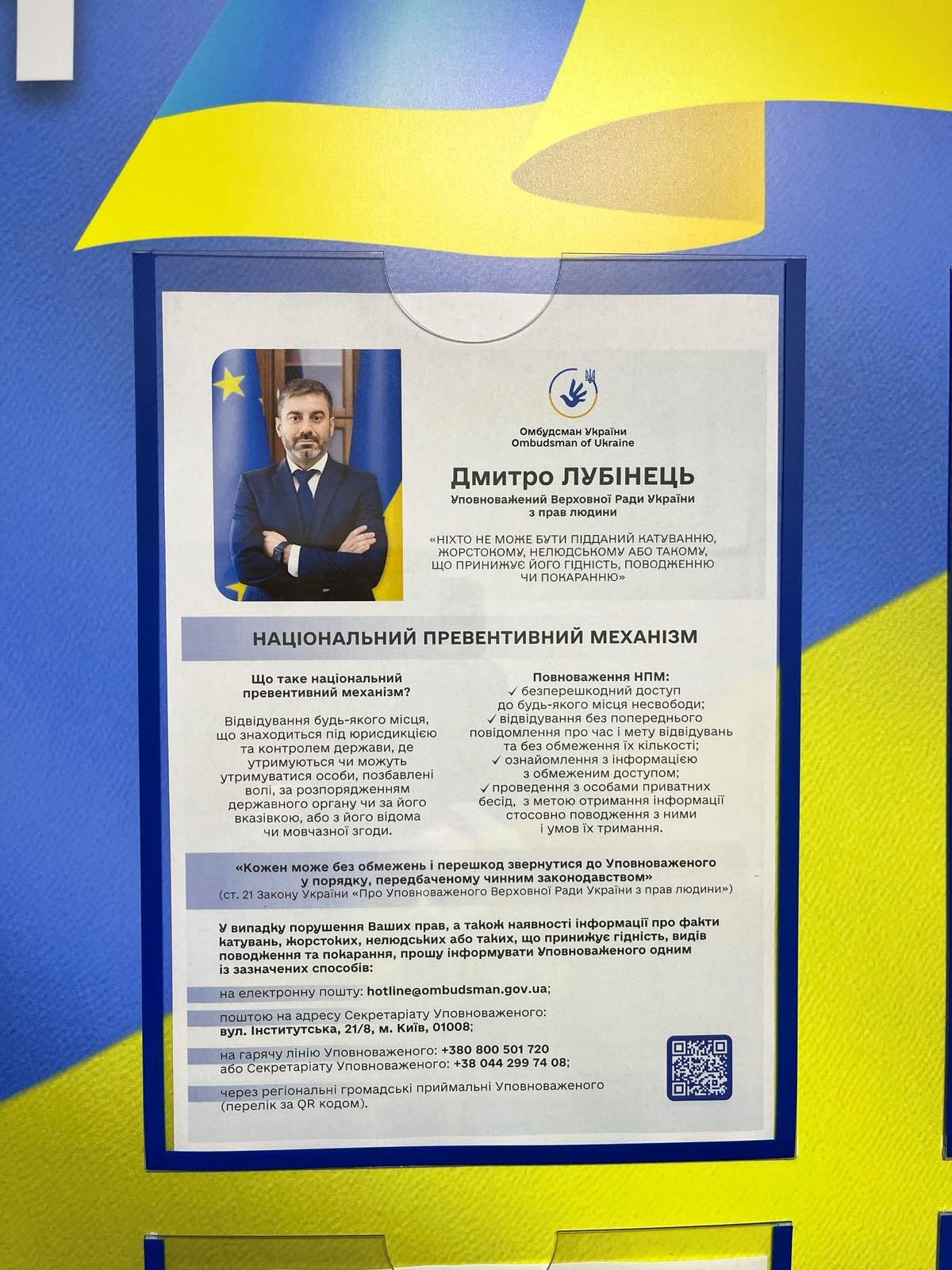 Омбудсман України
Ombudsman of Ukraine

Дмитро ЛУБІНЕЦЬ
Уповноважений Верховної Ради України з прав людини

«НІХТО НЕ МОЖЕ БУТИ ПІДДАНИЙ КАТУВАННЮ, ЖОРСТОКОМУ, НЕЛЮДСЬКОМУ АБО ТАКОМУ, ЩО ПРИНИЖУЄ ЙОГО ГІДНІСТЬ, ПОВОДЖЕННЮ ЧИ ПОКАРАННЮ»

НАЦІОНАЛЬНИЙ ПРЕВЕНТИВНИЙ МЕХАНІЗМ

Що таке національний превентивний механізм?

Відвідування будь-якого місця, що знаходиться під юрисдикцією та контролем держави, де утримуються чи можуть утримуватися особи, позбавлені волі, за розпорядженням державного органу чи за його вказівкою, або з його відома чи мовчазної згоди.

Повноваження НПМ:
✓ безперешкодний доступ до будь-якого місця несвободи;
✓ відвідування без попереднього повідомлення про час і мету відвідувань та без обмеження їх кількості;
✓ ознайомлення з інформацією з обмеженим доступом;
✓ проведення з особами приватних бесід, з метою отримання інформації стосовно поводження з ними і умов їх тримання.

«Кожен може без обмежень і перешкод звернутися до Уповноваженого у порядку, передбаченому чинним законодавством»
(ст. 21 Закону України «Про Уповноваженого Верховної Ради України з прав людини»)

У випадку порушення Ваших прав, а також наявності інформації про факти катувань, жорстоких, нелюдських або таких, що принижує гідність, видів поводження та покарання, прошу інформувати Уповноваженого одним із зазначених способів:

на електронну пошту: hotline@ombudsman.gov.ua;

поштою на адресу Секретаріату Уповноваженого: вул. Інститутська, 21/8, м. Київ, 01008;

на гарячу лінію Уповноваженого: +380 800 501 720 або Секретаріату Уповноваженого: +38 044 299 74 08;

через регіональні громадські приймальні Уповноваженого (перелік за QR кодом).